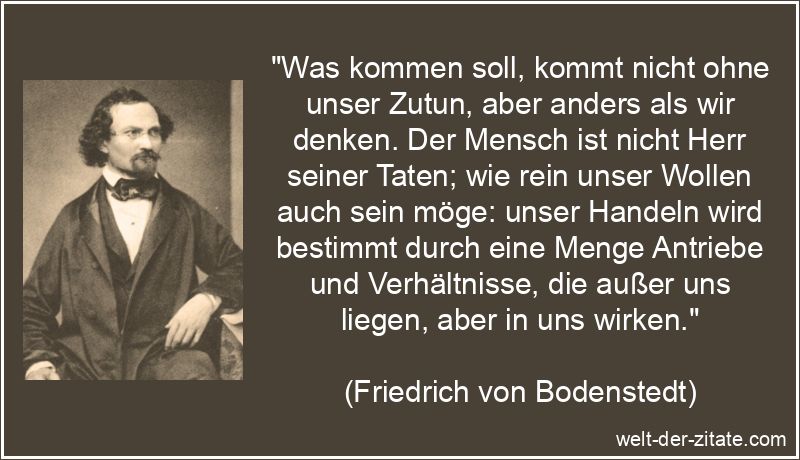 "Was kommen soll, kommt nicht ohne unser Zutun, aber anders als wir denken. Der Mensch ist nicht Herr seiner Taten; wie rein unser Wollen auch sein möge: unser Handeln wird bestimmt durch eine Menge Antriebe und Verhältnisse, die außer uns liegen, aber in uns wirken."

(Friedrich von Bodenstedt)

welt-der-zitate.com